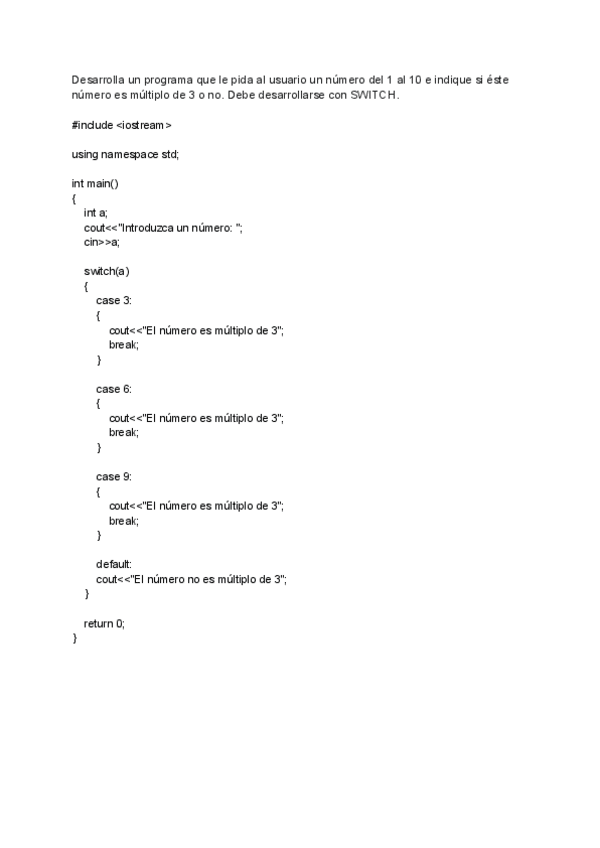 Desarrolla un programa que le pida al usuario un número del 1 al 10 e indique si éste número es múltiplo de 3 o no. Debe desarrollarse con SWITCH.

#include <iostream>

using namespace std;

int main()
{
    int a;
    cout<<"Introduzca un número: ";
    cin>>a;

    switch(a)
    {
        case 3:
        {
            cout<<"El número es múltiplo de 3";
            break;
        }

        case 6:
        {
            cout<<"El número es múltiplo de 3";
            break;
        }

        case 9:
        {
            cout<<"El número es múltiplo de 3";
            break;
        }

        default:
        cout<<"El número no es múltiplo de 3";
    }

    return 0;
}